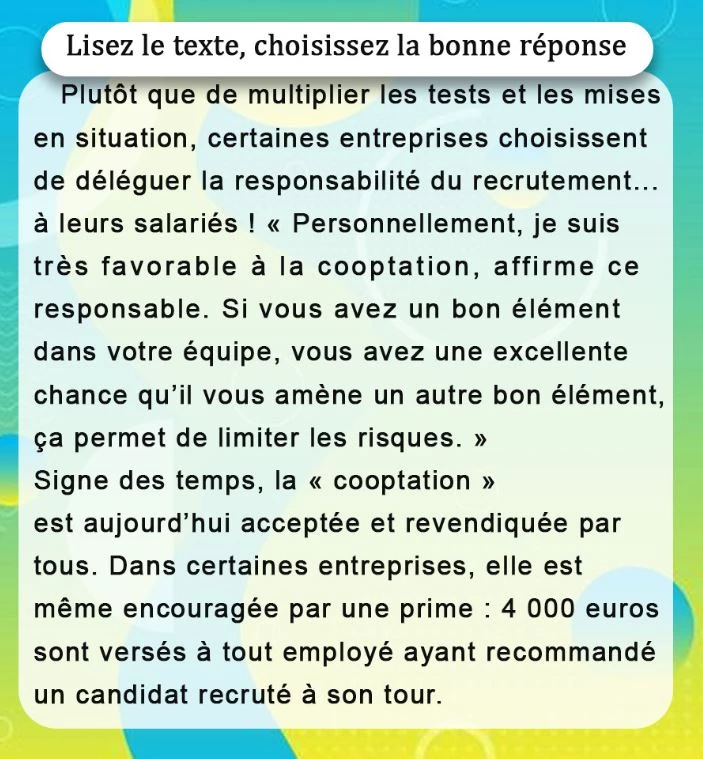 Lisez le texte, choisissez la bonne réponse

Plutôt que de multiplier les tests et les mises en situation, certaines entreprises choisissent de déléguer la responsabilité du recrutement... à leurs salariés ! « Personnellement, je suis très favorable à la cooptation, affirme ce responsable. Si vous avez un bon élément dans votre équipe, vous avez une excellente chance qu'il vous amène un autre bon élément, ça permet de limiter les risques. »

Signe des temps, la « cooptation » est aujourd'hui acceptée et revendiquée par tous. Dans certaines entreprises, elle est même encouragée par une prime : 4 000 euros sont versés à tout employé ayant recommandé un candidat recruté à son tour.